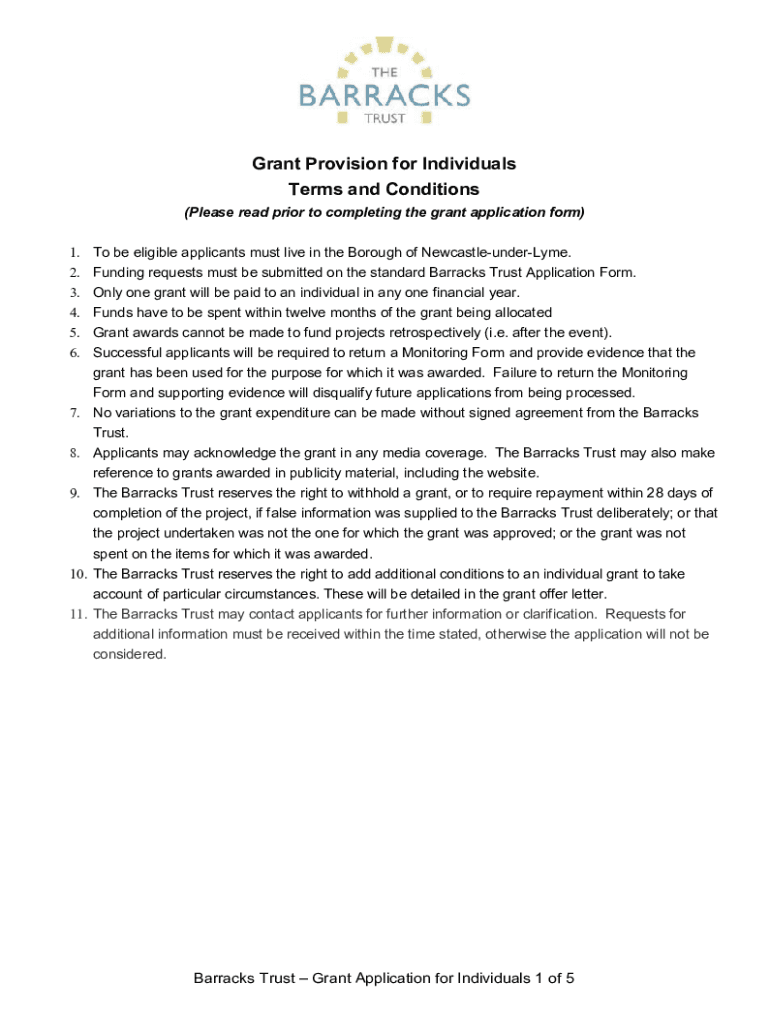 THE
BARRACKS
TRUST

Grant Provision for Individuals
Terms and Conditions
(Please read prior to completing the grant application form)

1. To be eligible applicants must live in the Borough of Newcastle-under-Lyme.
2. Funding requests must be submitted on the standard Barracks Trust Application Form.
3. Only one grant will be paid to an individual in any one financial year.
4. Funds have to be spent within twelve months of the grant being allocated
5. Grant awards cannot be made to fund projects retrospectively (i.e. after the event).
6. Successful applicants will be required to return a Monitoring Form and provide evidence that the grant has been used for the purpose for which it was awarded. Failure to return the Monitoring Form and supporting evidence will disqualify future applications from being processed.
7. No variations to the grant expenditure can be made without signed agreement from the Barracks Trust.
8. Applicants may acknowledge the grant in any media coverage. The Barracks Trust may also make reference to grants awarded in publicity material, including the website.
9. The Barracks Trust reserves the right to withhold a grant, or to require repayment within 28 days of completion of the project, if false information was supplied to the Barracks Trust deliberately; or that the project undertaken was not the one for which the grant was approved; or the grant was not spent on the items for which it was awarded.
10. The Barracks Trust reserves the right to add additional conditions to an individual grant to take account of particular circumstances. These will be detailed in the grant offer letter.
11. The Barracks Trust may contact applicants for further information or clarification. Requests for additional information must be received within the time stated, otherwise the application will not be considered.

Barracks Trust – Grant Application for Individuals 1 of 5